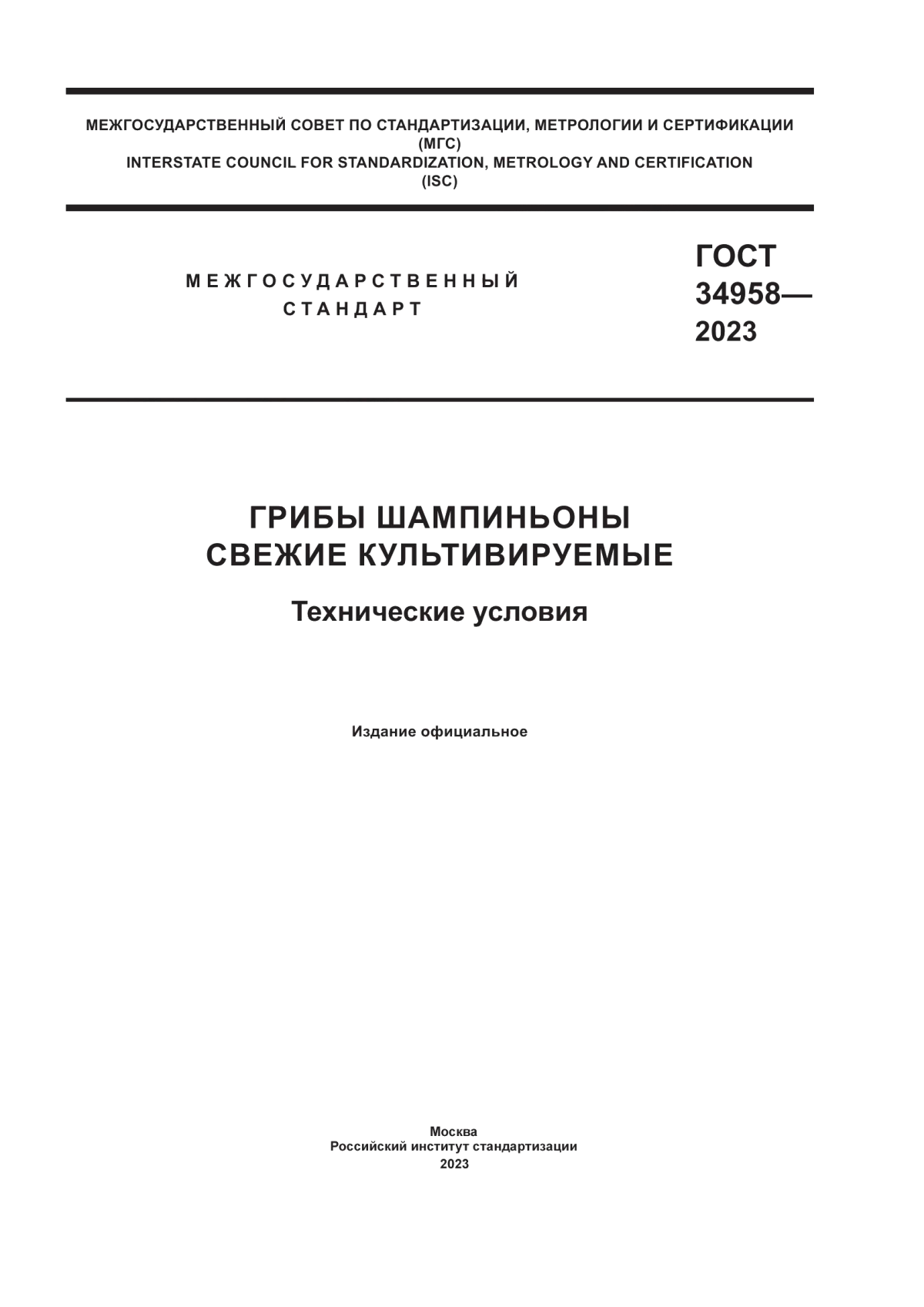 МЕЖГОСУДАРСТВЕННЫЙ СОВЕТ ПО СТАНДАРТИЗАЦИИ, МЕТРОЛОГИИ И СЕРТИФИКАЦИИ
(МГС)
INTERSTATE COUNCIL FOR STANDARDIZATION, METROLOGY AND CERTIFICATION
(ISC)

МЕЖГОСУДАРСТВЕННЫЙ
СТАНДАРТ

ГОСТ
34958—
2023

ГРИБЫ ШАМПИНЬОНЫ
СВЕЖИЕ КУЛЬТИВИРУЕМЫЕ

Технические условия

Издание официальное

Москва
Российский институт стандартизации
2023